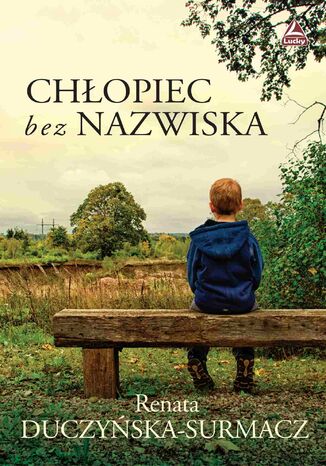 Lucky

CHŁOPIEC
bez NAZWISKA

Renata
DUCZYŃSKA-SURMACZ